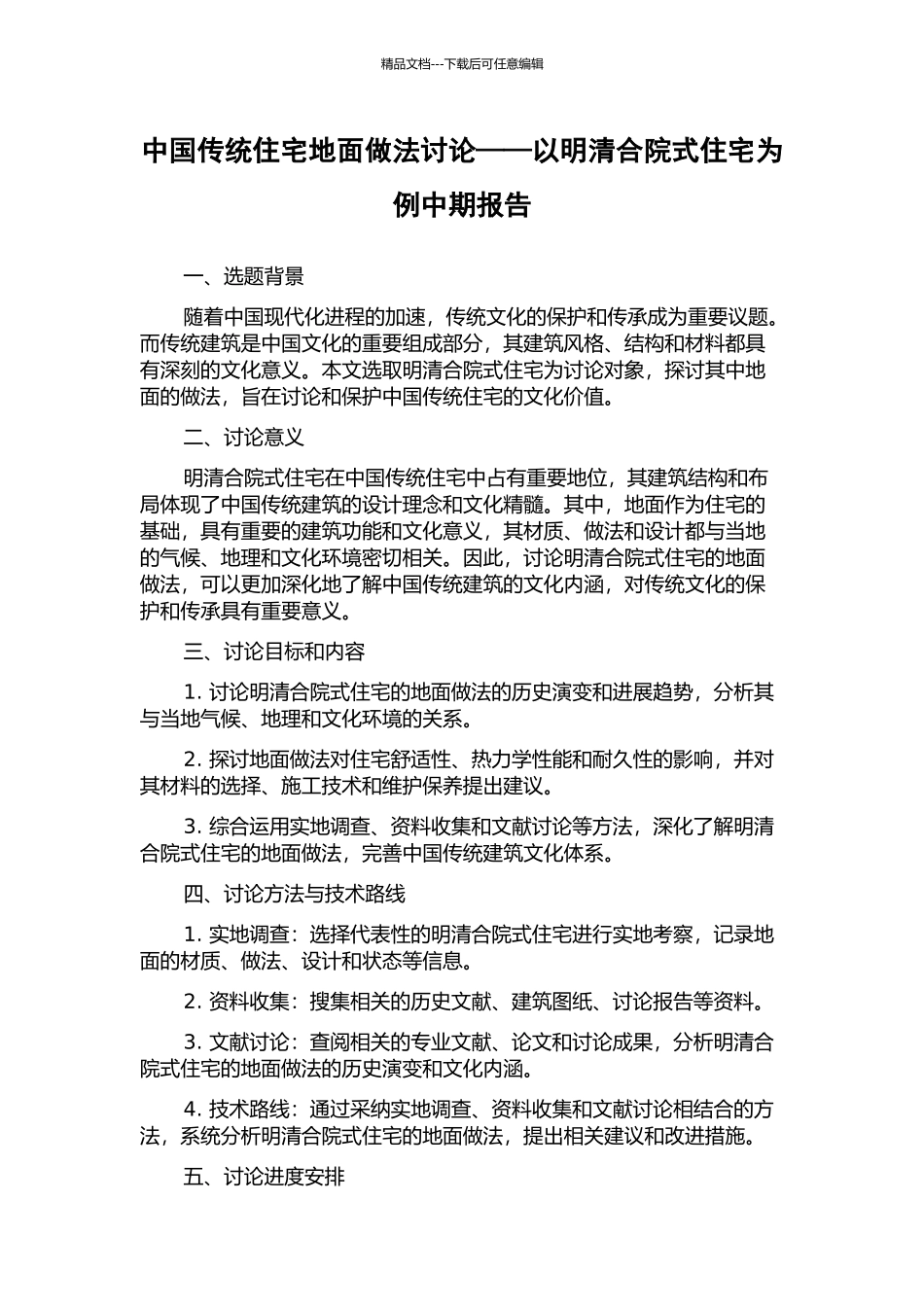 精品文档---下载后可任意编辑

中国传统住宅地面做法讨论——以明清合院式住宅为例中期报告

一、选题背景

随着中国现代化进程的加速，传统文化的保护和传承成为重要议题。而传统建筑是中国文化的重要组成部分，其建筑风格、结构和材料都具有深刻的文化意义。本文选取明清合院式住宅为讨论对象，探讨其中地面的做法，旨在讨论和保护中国传统住宅的文化价值。

二、讨论意义

明清合院式住宅在中国传统住宅中占有重要地位，其建筑结构和布局体现了中国传统建筑的设计理念和文化精髓。其中，地面作为住宅的基础，具有重要的建筑功能和文化意义，其材质、做法和设计都与当地的气候、地理和文化环境密切相关。因此，讨论明清合院式住宅的地面做法，可以更加深化地了解中国传统建筑的文化内涵，对传统文化的保护和传承具有重要意义。

三、讨论目标和内容

1. 讨论明清合院式住宅的地面做法的历史演变和进展趋势，分析其与当地气候、地理和文化环境的关系。

2. 探讨地面做法对住宅舒适性、热力学性能和耐久性的影响，并对其材料的选择、施工技术和维护保养提出建议。

3. 综合运用实地调查、资料收集和文献讨论等方法，深化了解明清合院式住宅的地面做法，完善中国传统建筑文化体系。

四、讨论方法与技术路线

1. 实地调查：选择代表性的明清合院式住宅进行实地考察，记录地面的材质、做法、设计和状态等信息。

2. 资料收集：搜集相关的历史文献、建筑图纸、讨论报告等资料。

3. 文献讨论：查阅相关的专业文献、论文和讨论成果，分析明清合院式住宅的地面做法的历史演变和文化内涵。

4. 技术路线：通过采纳实地调查、资料收集和文献讨论相结合的方法，系统分析明清合院式住宅的地面做法，提出相关建议和改进措施。

五、讨论进度安排